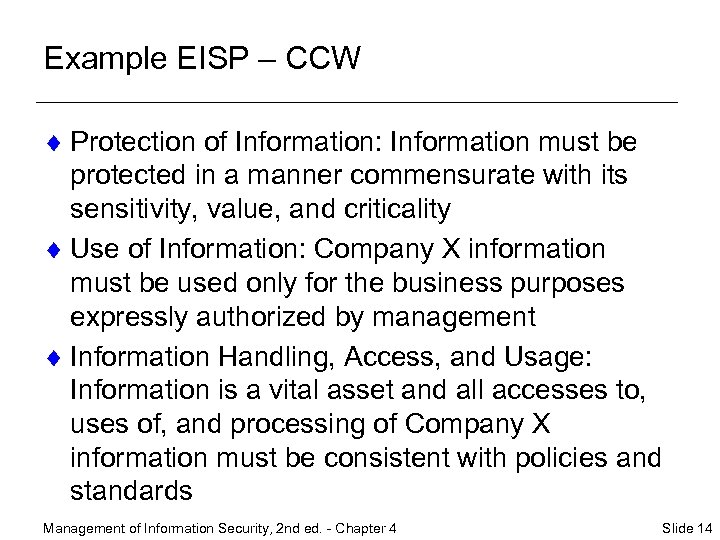 Example EISP – CCW

♦ Protection of Information: Information must be protected in a manner commensurate with its sensitivity, value, and criticality

♦ Use of Information: Company X information must be used only for the business purposes expressly authorized by management

♦ Information Handling, Access, and Usage: Information is a vital asset and all accesses to, uses of, and processing of Company X information must be consistent with policies and standards

Management of Information Security, 2nd ed. - Chapter 4

Slide 14